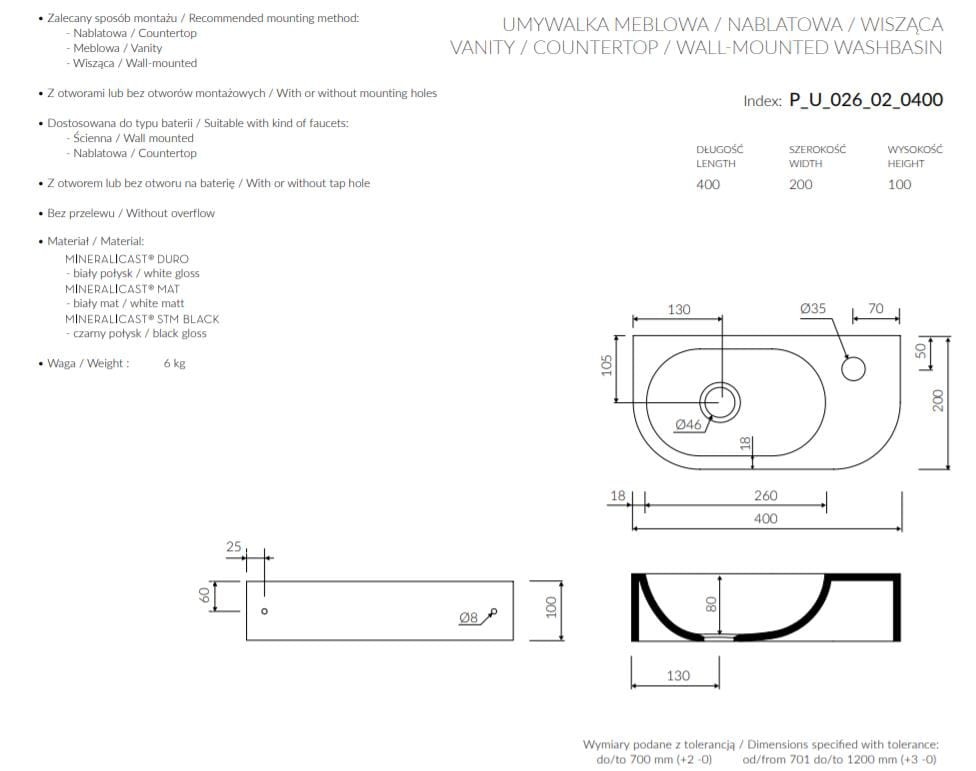 • Zalecany sposób montażu / Recommended mounting method:
- Nablatowa / Countertop
- Meblowa / Vanity
- Wisząca / Wall-mounted

• Z otworami lub bez otworów montażowych / With or without mounting holes

• Dostosowana do typu baterii / Suitable with kind of faucets:
- Ścienna / Wall mounted
- Nablatowa / Countertop

• Z otworem lub bez otworu na baterię / With or without tap hole

• Bez przelewu / Without overflow

• Materiał / Material:
MINERALICAST® DURO
- biały połysk / white gloss
MINERALICAST® MAT
- biały mat / white matt
MINERALICAST® STM BLACK
- czarny połysk / black gloss

• Waga / Weight : 6 kg

UMYWALKA MEBLOWA / NABLATOWA / WISZĄCA
VANITY / COUNTERTOP / WALL-MOUNTED WASHBASIN

Index: P_U_026_02_0400

| DŁUGOŚĆ LENGTH | SZEROKOŚĆ WIDTH | WYSOKOŚĆ HEIGHT |
|---|---|---|
| 400 | 200 | 100 |

130
Ø35
70
105
50
200
Ø46
18
18
260
400
25
60
Ø8
100
80
130

Wymiary podane z tolerancją / Dimensions specified with tolerance:
do/to 700 mm (+2 -0) od/from 701 do/to 1200 mm (+3 -0)